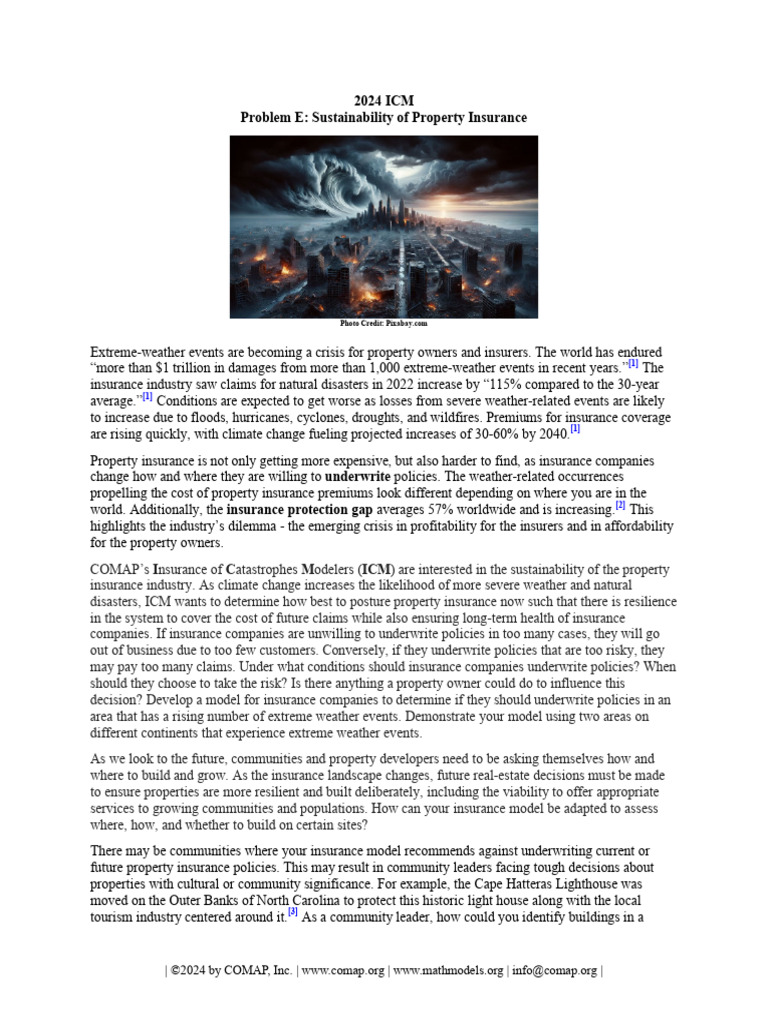 2024 ICM
Problem E: Sustainability of Property Insurance

Photo Credit: Pixabay.com

Extreme-weather events are becoming a crisis for property owners and insurers. The world has endured "more than $1 trillion in damages from more than 1,000 extreme-weather events in recent years."[1] The insurance industry saw claims for natural disasters in 2022 increase by "115% compared to the 30-year average."[1] Conditions are expected to get worse as losses from severe weather-related events are likely to increase due to floods, hurricanes, cyclones, droughts, and wildfires. Premiums for insurance coverage are rising quickly, with climate change fueling projected increases of 30-60% by 2040.[1]

Property insurance is not only getting more expensive, but also harder to find, as insurance companies change how and where they are willing to underwrite policies. The weather-related occurrences propelling the cost of property insurance premiums look different depending on where you are in the world. Additionally, the insurance protection gap averages 57% worldwide and is increasing.[2] This highlights the industry's dilemma - the emerging crisis in profitability for the insurers and in affordability for the property owners.

COMAP's Insurance of Catastrophes Modelers (ICM) are interested in the sustainability of the property insurance industry. As climate change increases the likelihood of more severe weather and natural disasters, ICM wants to determine how best to posture property insurance now such that there is resilience in the system to cover the cost of future claims while also ensuring long-term health of insurance companies. If insurance companies are unwilling to underwrite policies in too many cases, they will go out of business due to too few customers. Conversely, if they underwrite policies that are too risky, they may pay too many claims. Under what conditions should insurance companies underwrite policies? When should they choose to take the risk? Is there anything a property owner could do to influence this decision? Develop a model for insurance companies to determine if they should underwrite policies in an area that has a rising number of extreme weather events. Demonstrate your model using two areas on different continents that experience extreme weather events.

As we look to the future, communities and property developers need to be asking themselves how and where to build and grow. As the insurance landscape changes, future real-estate decisions must be made to ensure properties are more resilient and built deliberately, including the viability to offer appropriate services to growing communities and populations. How can your insurance model be adapted to assess where, how, and whether to build on certain sites?

There may be communities where your insurance model recommends against underwriting current or future property insurance policies. This may result in community leaders facing tough decisions about properties with cultural or community significance. For example, the Cape Hatteras Lighthouse was moved on the Outer Banks of North Carolina to protect this historic light house along with the local tourism industry centered around it.[3] As a community leader, how could you identify buildings in a

| ©2024 by COMAP, Inc. | www.comap.org | www.mathmodels.org | info@comap.org |